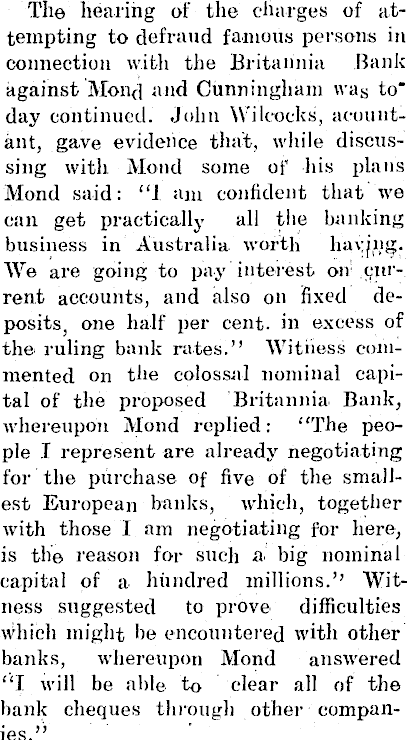 The hearing of the charges of attempting to defraud famous persons in connection with the Britannia Bank against Mond and Cunningham was today continued. John Wilcocks, acountant, gave evidence that, while discussing with Mond some of his plans Mond said: "I am confident that we can get practically all the banking business in Australia worth having. We are going to pay interest on current accounts, and also on fixed deposits, one half per cent. in excess of the ruling bank rates." Witness commented on the colossal nominal capital of the proposed Britannia Bank, whereupon Mond replied: "The people I represent are already negotiating for the purchase of five of the smallest European banks, which, together with those I am negotiating for here, is the reason for such a big nominal capital of a hundred millions." Witness suggested to prove difficulties which might be encountered with other banks, whereupon Mond answered "I will be able to clear all of the bank cheques through other companies."